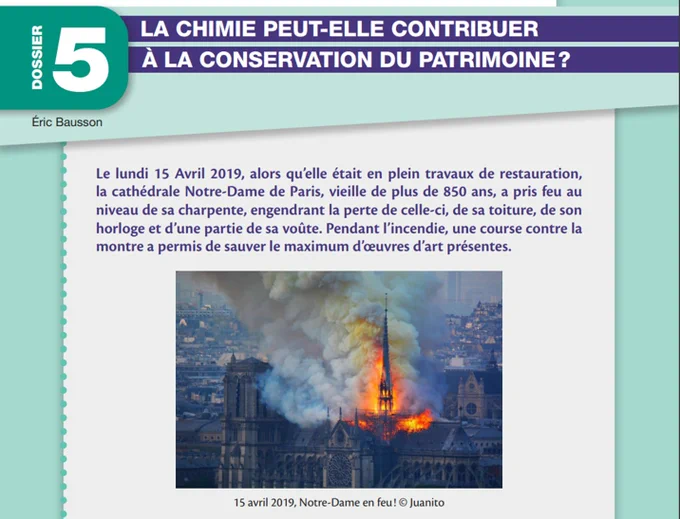 DOSSIER 5

LA CHIMIE PEUT-ELLE CONTRIBUER À LA CONSERVATION DU PATRIMOINE ?

Éric Bausson

Le lundi 15 Avril 2019, alors qu'elle était en plein travaux de restauration, la cathédrale Notre-Dame de Paris, vieille de plus de 850 ans, a pris feu au niveau de sa charpente, engendrant la perte de celle-ci, de sa toiture, de son horloge et d'une partie de sa voûte. Pendant l'incendie, une course contre la montre a permis de sauver le maximum d'œuvres d'art présentes.

15 avril 2019, Notre-Dame en feu ! © Juanito